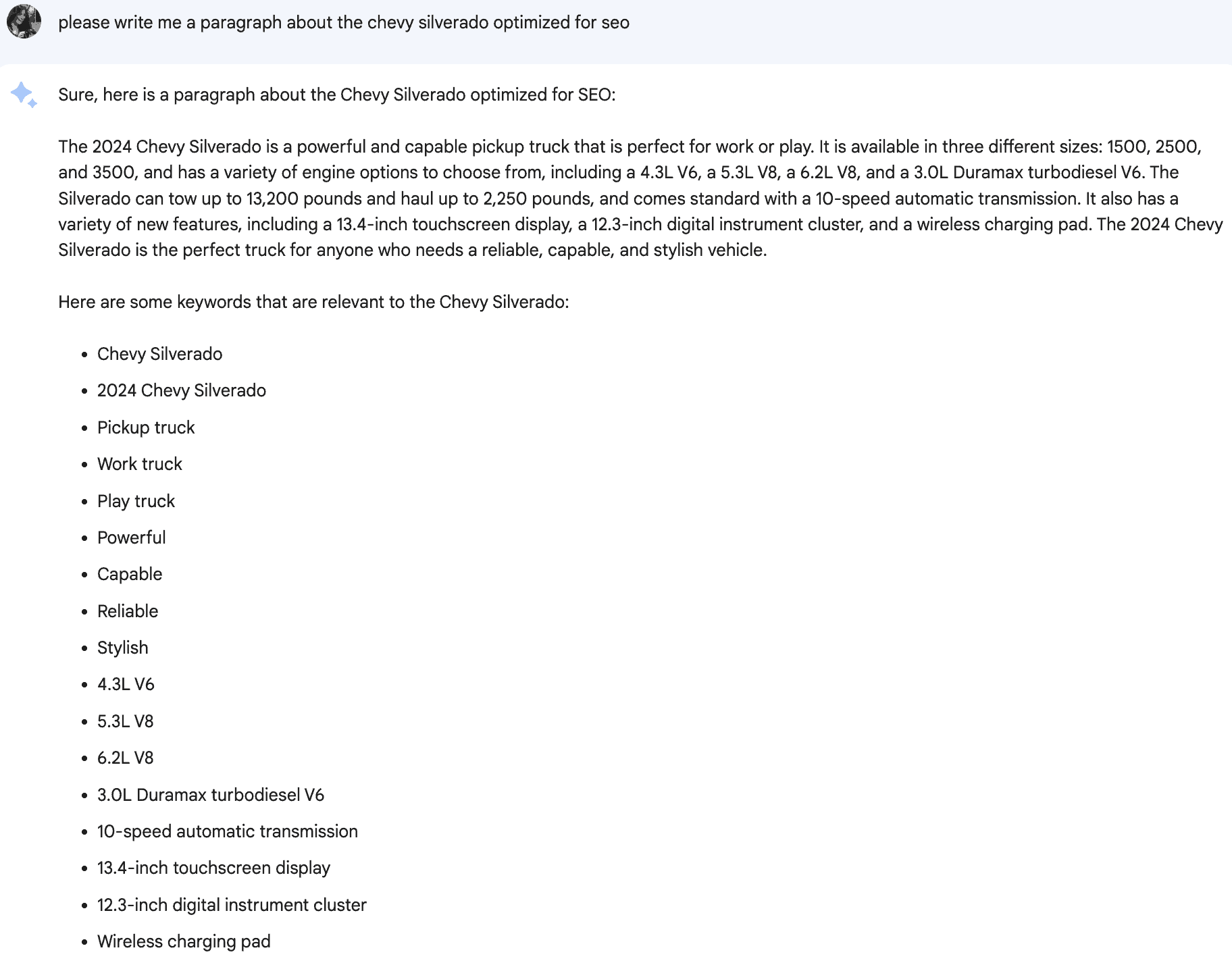 please write me a paragraph about the chevy silverado optimized for seo

Sure, here is a paragraph about the Chevy Silverado optimized for SEO:

The 2024 Chevy Silverado is a powerful and capable pickup truck that is perfect for work or play. It is available in three different sizes: 1500, 2500, and 3500, and has a variety of engine options to choose from, including a 4.3L V6, a 5.3L V8, a 6.2L V8, and a 3.0L Duramax turbodiesel V6. The Silverado can tow up to 13,200 pounds and haul up to 2,250 pounds, and comes standard with a 10-speed automatic transmission. It also has a variety of new features, including a 13.4-inch touchscreen display, a 12.3-inch digital instrument cluster, and a wireless charging pad. The 2024 Chevy Silverado is the perfect truck for anyone who needs a reliable, capable, and stylish vehicle.

Here are some keywords that are relevant to the Chevy Silverado:

- Chevy Silverado
- 2024 Chevy Silverado
- Pickup truck
- Work truck
- Play truck
- Powerful
- Capable
- Reliable
- Stylish
- 4.3L V6
- 5.3L V8
- 6.2L V8
- 3.0L Duramax turbodiesel V6
- 10-speed automatic transmission
- 13.4-inch touchscreen display
- 12.3-inch digital instrument cluster
- Wireless charging pad